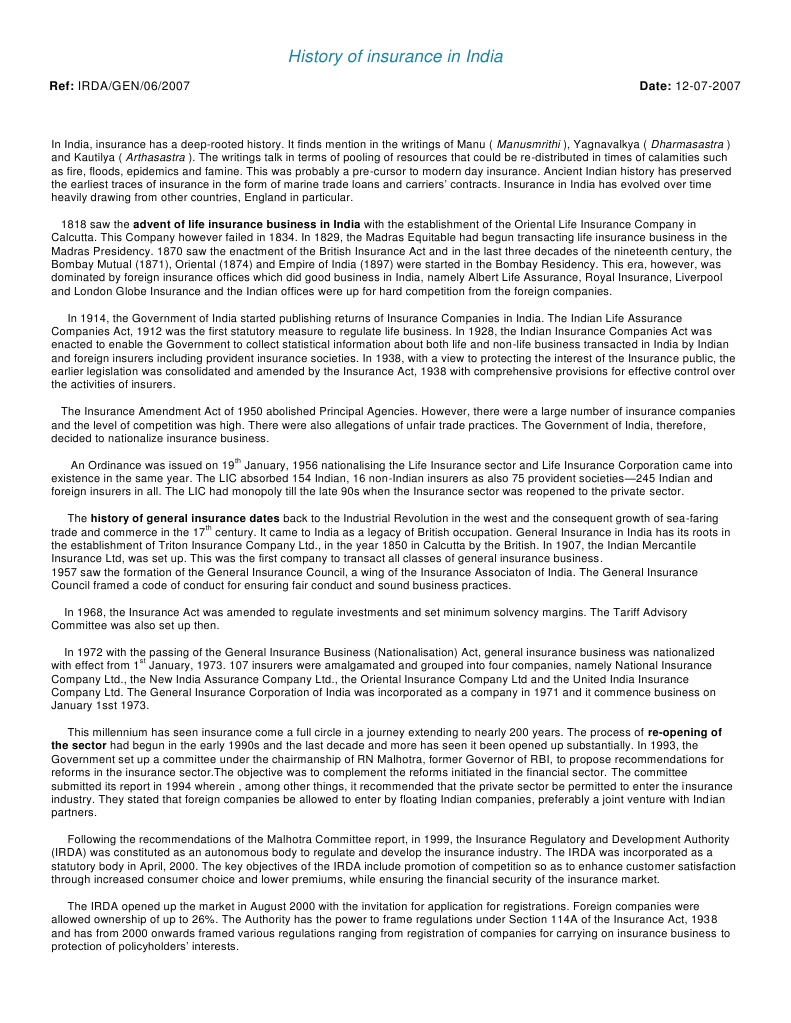 History of insurance in India

Ref: IRDA/GEN/06/2007

Date: 12-07-2007

In India, insurance has a deep-rooted history. It finds mention in the writings of Manu ( Manusmrithi ), Yagnavalkya ( Dharmasastra ) and Kautilya ( Arthasastra ). The writings talk in terms of pooling of resources that could be re-distributed in times of calamities such as fire, floods, epidemics and famine. This was probably a pre-cursor to modern day insurance. Ancient Indian history has preserved the earliest traces of insurance in the form of marine trade loans and carriers' contracts. Insurance in India has evolved over time heavily drawing from other countries, England in particular.

1818 saw the advent of life insurance business in India with the establishment of the Oriental Life Insurance Company in Calcutta. This Company however failed in 1834. In 1829, the Madras Equitable had begun transacting life insurance business in the Madras Presidency. 1870 saw the enactment of the British Insurance Act and in the last three decades of the nineteenth century, the Bombay Mutual (1871), Oriental (1874) and Empire of India (1897) were started in the Bombay Residency. This era, however, was dominated by foreign insurance offices which did good business in India, namely Albert Life Assurance, Royal Insurance, Liverpool and London Globe Insurance and the Indian offices were up for hard competition from the foreign companies.

In 1914, the Government of India started publishing returns of Insurance Companies in India. The Indian Life Assurance Companies Act, 1912 was the first statutory measure to regulate life business. In 1928, the Indian Insurance Companies Act was enacted to enable the Government to collect statistical information about both life and non-life business transacted in India by Indian and foreign insurers including provident insurance societies. In 1938, with a view to protecting the interest of the Insurance public, the earlier legislation was consolidated and amended by the Insurance Act, 1938 with comprehensive provisions for effective control over the activities of insurers.

The Insurance Amendment Act of 1950 abolished Principal Agencies. However, there were a large number of insurance companies and the level of competition was high. There were also allegations of unfair trade practices. The Government of India, therefore, decided to nationalize insurance business.

An Ordinance was issued on 19$^{th}$ January, 1956 nationalising the Life Insurance sector and Life Insurance Corporation came into existence in the same year. The LIC absorbed 154 Indian, 16 non-Indian insurers as also 75 provident societies—245 Indian and foreign insurers in all. The LIC had monopoly till the late 90s when the Insurance sector was reopened to the private sector.

The history of general insurance dates back to the Industrial Revolution in the west and the consequent growth of sea-faring trade and commerce in the 17$^{th}$ century. It came to India as a legacy of British occupation. General Insurance in India has its roots in the establishment of Triton Insurance Company Ltd., in the year 1850 in Calcutta by the British. In 1907, the Indian Mercantile Insurance Ltd, was set up. This was the first company to transact all classes of general insurance business.
1957 saw the formation of the General Insurance Council, a wing of the Insurance Associaton of India. The General Insurance Council framed a code of conduct for ensuring fair conduct and sound business practices.

In 1968, the Insurance Act was amended to regulate investments and set minimum solvency margins. The Tariff Advisory Committee was also set up then.

In 1972 with the passing of the General Insurance Business (Nationalisation) Act, general insurance business was nationalized with effect from 1$^{st}$ January, 1973. 107 insurers were amalgamated and grouped into four companies, namely National Insurance Company Ltd., the New India Assurance Company Ltd., the Oriental Insurance Company Ltd and the United India Insurance Company Ltd. The General Insurance Corporation of India was incorporated as a company in 1971 and it commence business on January 1sst 1973.

This millennium has seen insurance come a full circle in a journey extending to nearly 200 years. The process of re-opening of the sector had begun in the early 1990s and the last decade and more has seen it been opened up substantially. In 1993, the Government set up a committee under the chairmanship of RN Malhotra, former Governor of RBI, to propose recommendations for reforms in the insurance sector.The objective was to complement the reforms initiated in the financial sector. The committee submitted its report in 1994 wherein , among other things, it recommended that the private sector be permitted to enter the insurance industry. They stated that foreign companies be allowed to enter by floating Indian companies, preferably a joint venture with Indian partners.

Following the recommendations of the Malhotra Committee report, in 1999, the Insurance Regulatory and Development Authority (IRDA) was constituted as an autonomous body to regulate and develop the insurance industry. The IRDA was incorporated as a statutory body in April, 2000. The key objectives of the IRDA include promotion of competition so as to enhance customer satisfaction through increased consumer choice and lower premiums, while ensuring the financial security of the insurance market.

The IRDA opened up the market in August 2000 with the invitation for application for registrations. Foreign companies were allowed ownership of up to 26%. The Authority has the power to frame regulations under Section 114A of the Insurance Act, 1938 and has from 2000 onwards framed various regulations ranging from registration of companies for carrying on insurance business to protection of policyholders' interests.